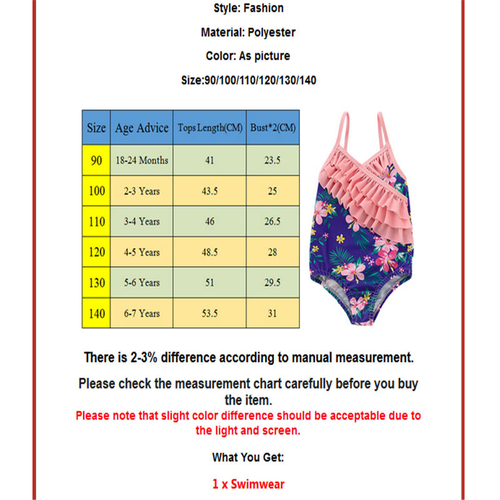 Style: Fashion

Material: Polyester

Color: As picture

Size:90/100/110/120/130/140

| Size | Age Advice | Tops Length(CM) | Bust*2(CM) |
|---|---|---|---|
| 90 | 18-24 Months | 41 | 23.5 |
| 100 | 2-3 Years | 43.5 | 25 |
| 110 | 3-4 Years | 46 | 26.5 |
| 120 | 4-5 Years | 48.5 | 28 |
| 130 | 5-6 Years | 51 | 29.5 |
| 140 | 6-7 Years | 53.5 | 31 |

There is 2-3% difference according to manual measurement.

Please check the measurement chart carefully before you buy the item.

Please note that slight color difference should be acceptable due to the light and screen.

What You Get:

1 x Swimwear